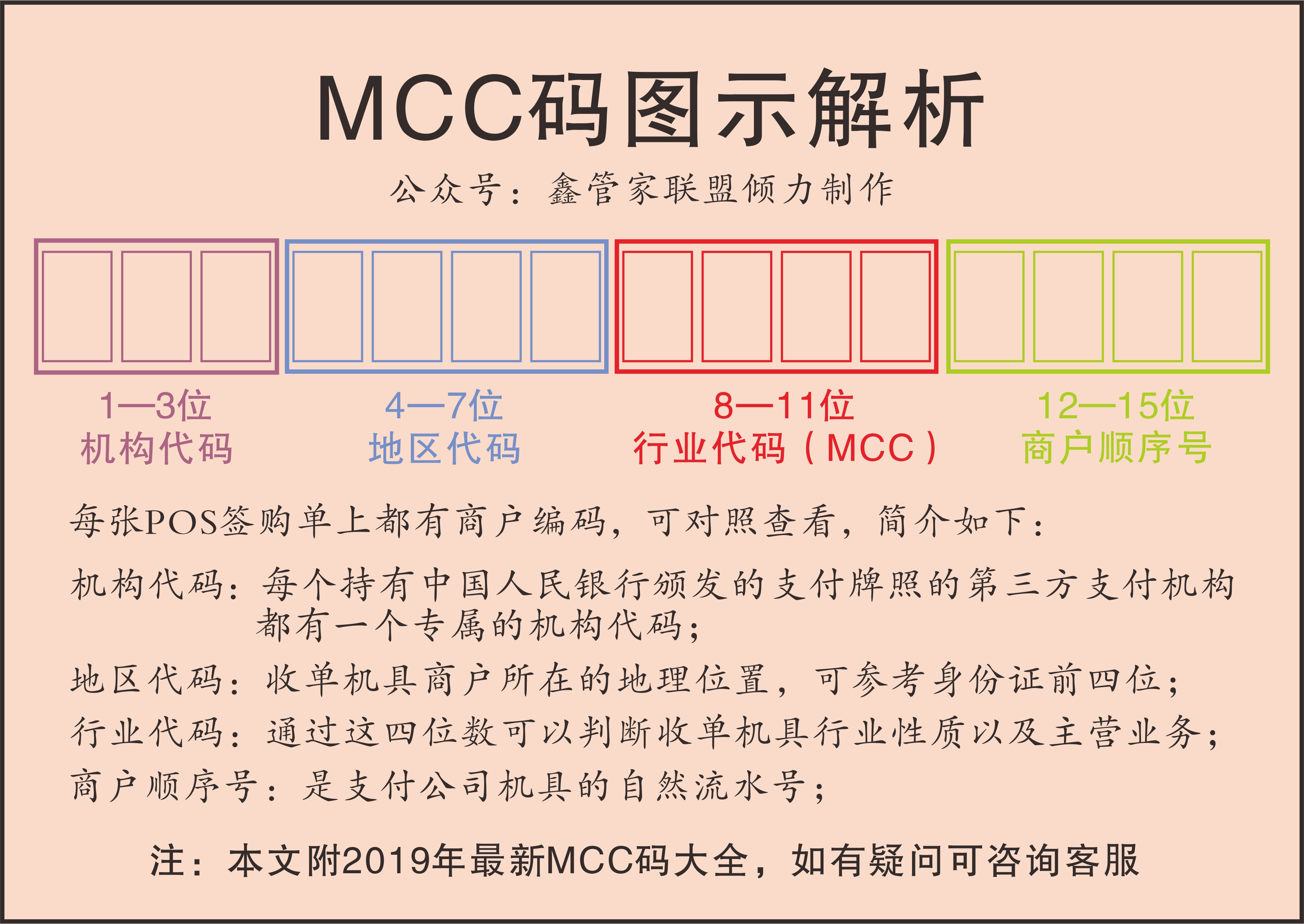 MCC码图示解析

公众号：鑫管家联盟倾力制作

1—3位
机构代码

4—7位
地区代码

8—11位
行业代码（MCC）

12—15位
商户顺序号

每张POS签购单上都有商户编码，可对照查看，简介如下：

机构代码：每个持有中国人民银行颁发的支付牌照的第三方支付机构都有一个专属的机构代码；

地区代码：收单机具商户所在的地理位置，可参考身份证前四位；

行业代码：通过这四位数可以判断收单机具行业性质以及主营业务；

商户顺序号：是支付公司机具的自然流水号；

注：本文附2019年最新MCC码大全，如有疑问可咨询客服